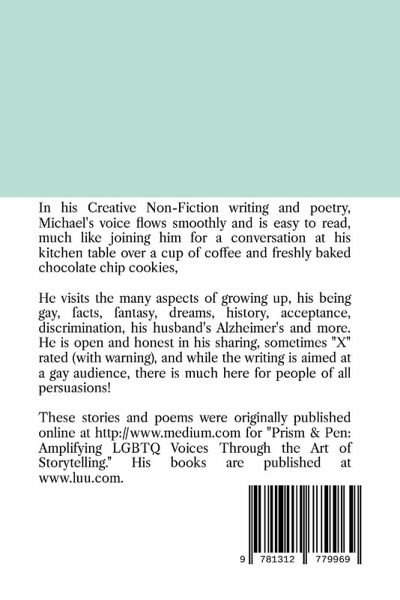 In his Creative Non-Fiction writing and poetry, Michael's voice flows smoothly and is easy to read, much like joining him for a conversation at his kitchen table over a cup of coffee and freshly baked chocolate chip cookies,

He visits the many aspects of growing up, his being gay, facts, fantasy, dreams, history, acceptance, discrimination, his husband's Alzheimer's and more. He is open and honest in his sharing, sometimes "X" rated (with warning), and while the writing is aimed at a gay audience, there is much here for people of all persuasions!

These stories and poems were originally published online at http://www.medium.com for "Prism & Pen: Amplifying LGBTQ Voices Through the Art of Storytelling." His books are published at www.luu.com.

9 781312 779969